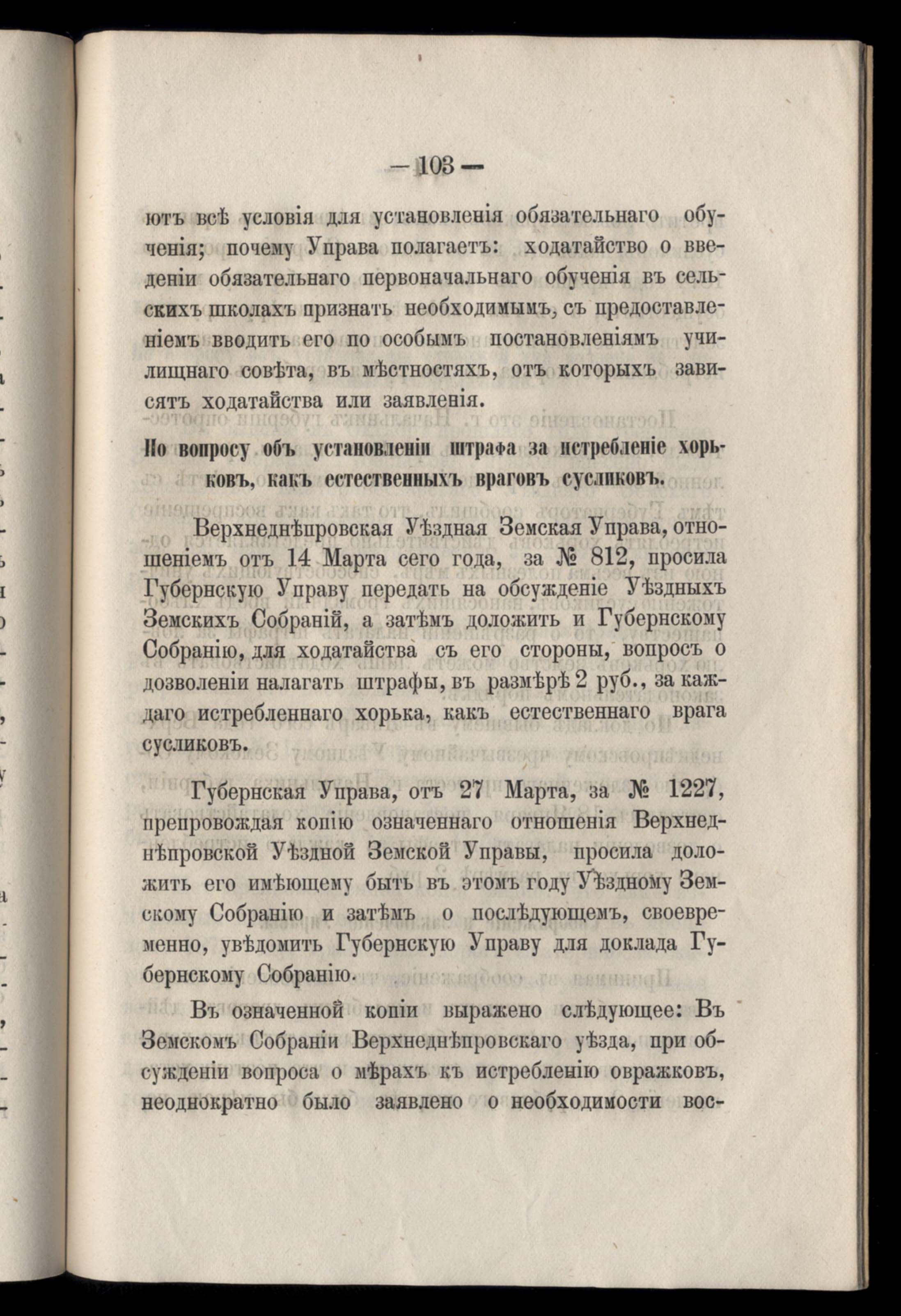 — 103 —

ютъ всѣ условія для установленія обязательнаго обученія; почему Управа полагаетъ: ходатайство о введеніи обязательнаго первоначальнаго обученія въ сельскихъ школахъ признать необходимымъ, съ предоставленіемъ вводить его по особымъ постановленіямъ училищнаго совѣта, въ мѣстностяхъ, отъ которыхъ зависятъ ходатайства или заявленія.

По вопросу объ установленіи штрафа за истребленіе хорьковъ, какъ естественныхъ враговъ сусликовъ.

Верхнеднѣпровская Уѣздная Земская Управа, отношеніемъ отъ 14 Марта сего года, за № 812, просила Губернскую Управу передать на обсужденіе Уѣздныхъ Земскихъ Собраній, а затѣмъ доложить и Губернскому Собранію, для ходатайства съ его стороны, вопросъ о дозволеніи налагать штрафы, въ размѣрѣ 2 руб., за каждаго истребленнаго хорька, какъ естественнаго врага сусликовъ.

Губернская Управа, отъ 27 Марта, за № 1227, препровождая копію означеннаго отношенія Верхнеднѣпровской Уѣздной Земской Управы, просила доложить его имѣющему быть въ этомъ году Уѣздному Земскому Собранію и затѣмъ о послѣдующемъ, своевременно, увѣдомить Губернскую Управу для доклада Губернскому Собранію.

Въ означенной копіи выражено слѣдующее: Въ Земскомъ Собраніи Верхнеднѣпровскаго уѣзда, при обсужденіи вопроса о мѣрахъ къ истребленію овражковъ, неоднократно было заявлено о необходимости вос-